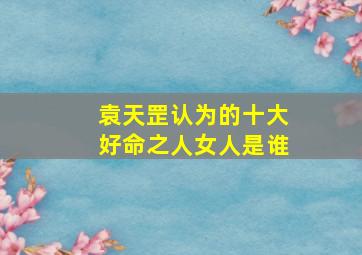 袁天罡认为的十大好命之人女人是谁